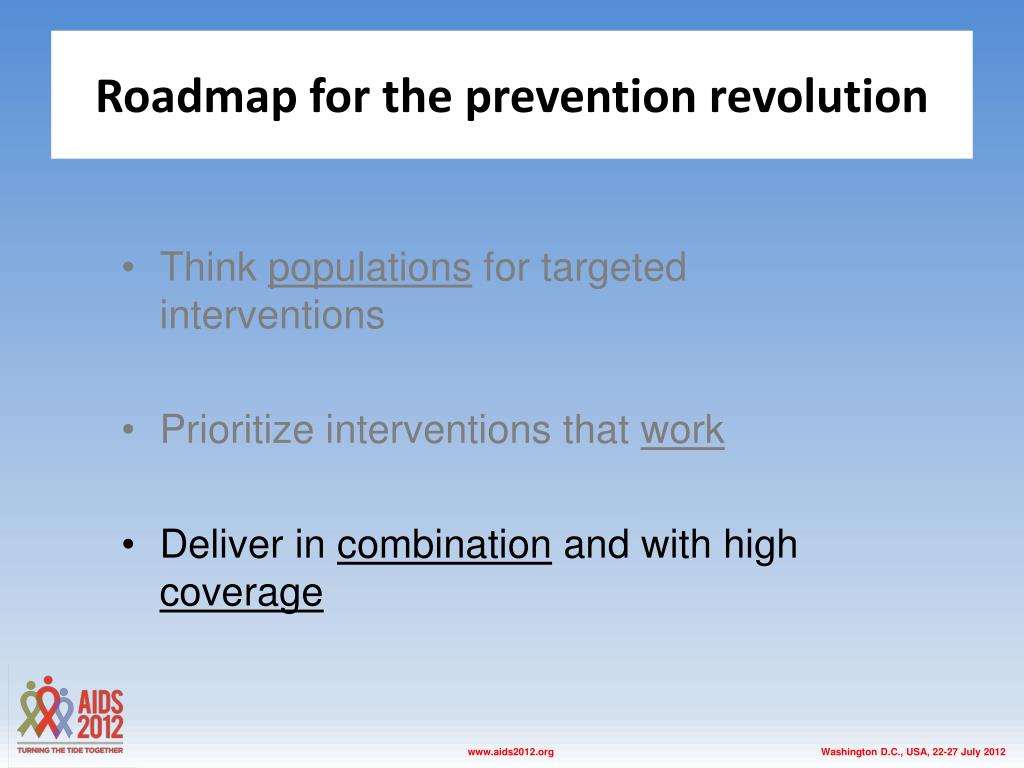 Roadmap for the prevention revolution

• Think populations for targeted interventions

• Prioritize interventions that work

• Deliver in combination and with high coverage

AIDS 2012
TURNING THE TIDE TOGETHER

www.aids2012.org

Washington D.C., USA, 22-27 July 2012